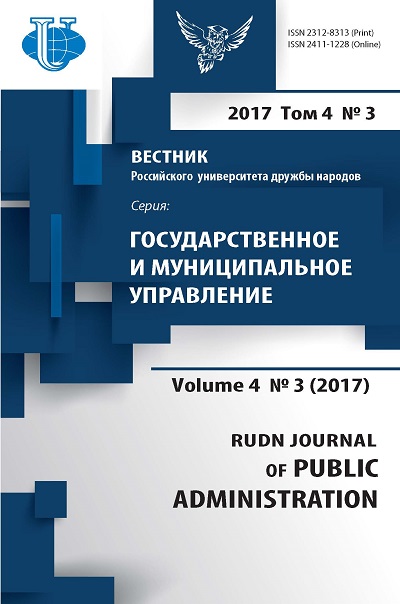 ISSN 2312-8313 (Print)
ISSN 2411-1228 (Online)

2017 Том 4 № 3

ВЕСТНИК
Российского университета дружбы народов

Серия:

ГОСУДАРСТВЕННОЕ И МУНИЦИПАЛЬНОЕ УПРАВЛЕНИЕ

Volume 4 № 3 (2017)

RUDN JOURNAL OF PUBLIC ADMINISTRATION